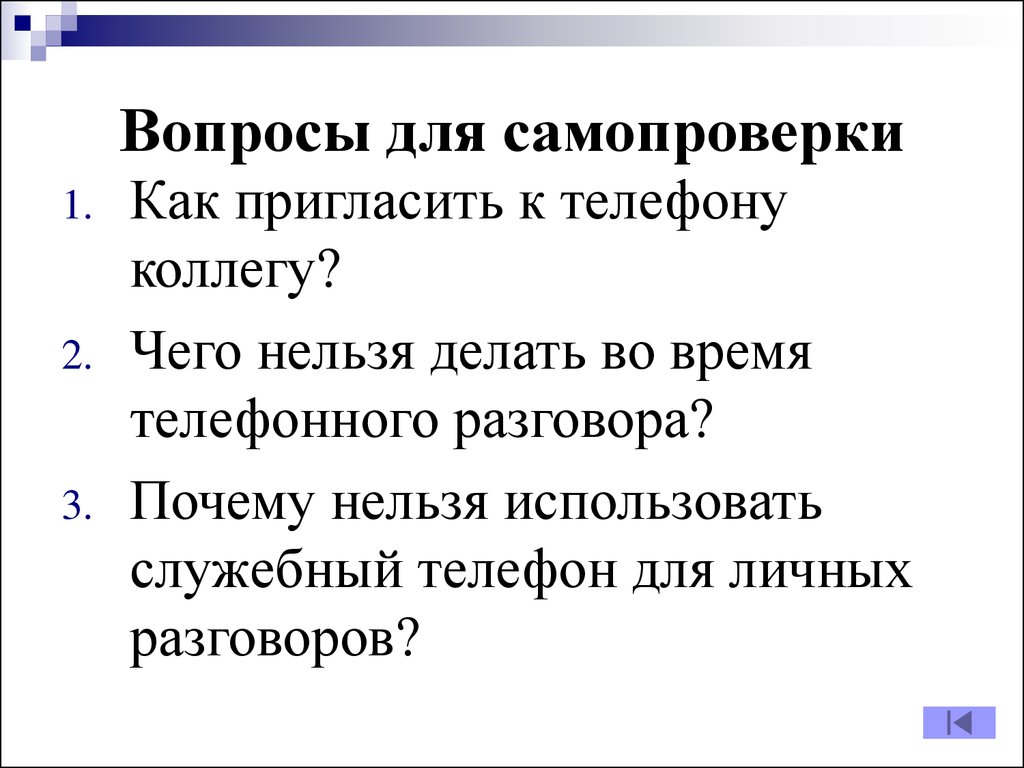 Вопросы для самопроверки

1. Как пригласить к телефону коллегу?
2. Чего нельзя делать во время телефонного разговора?
3. Почему нельзя использовать служебный телефон для личных разговоров?